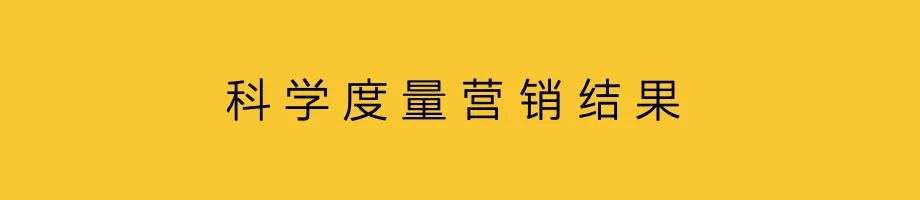 科学度量营销结果